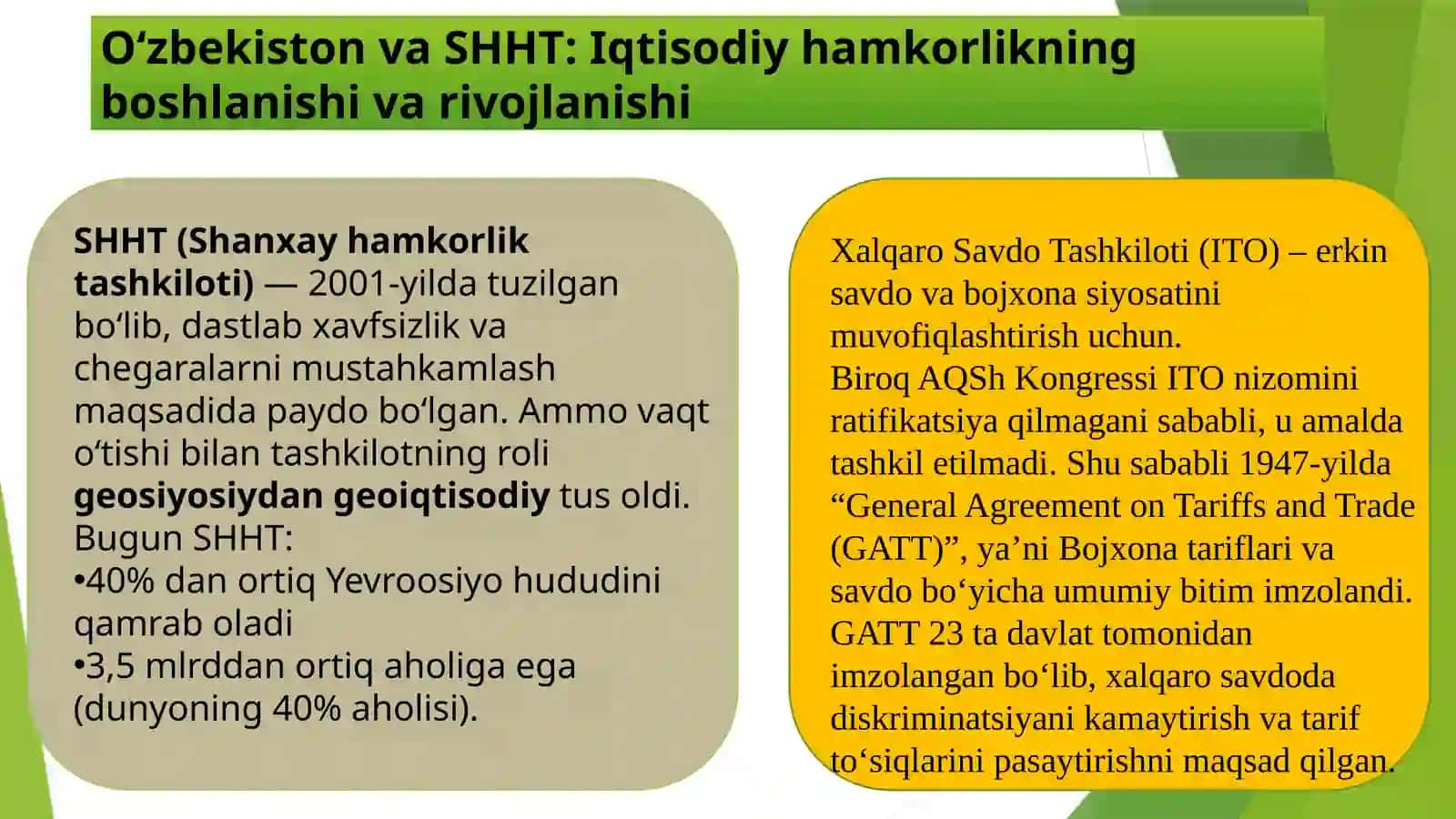 O‘zbekiston va SHHT: Iqtisodiy hamkorlikning boshlanishi va rivojlanishi

SHHT (Shanxay hamkorlik tashkiloti) — 2001-yilda tuzilgan bo‘lib, dastlab xavfsizlik va chegaralarni mustahkamlash maqsadida paydo bo‘lgan. Ammo vaqt o‘tishi bilan tashkilotning roli geosiyosiydan geoiqtisodiy tus oldi.
Bugun SHHT:
•40% dan ortiq Yevroosiyo hududini qamrab oladi
•3,5 mlrddan ortiq aholiga ega (dunyoning 40% aholisi).

Xalqaro Savdo Tashkiloti (ITO) – erkin savdo va bojxona siyosatini muvofiqlashtirish uchun.
Biroq AQSh Kongressi ITO nizomini ratifikatsiya qilmagani sababli, u amalda tashkil etilmadi. Shu sababli 1947-yilda “General Agreement on Tariffs and Trade (GATT)”, ya’ni Bojxona tariflari va savdo bo‘yicha umumiy bitim imzolandi. GATT 23 ta davlat tomonidan imzolangan bo‘lib, xalqaro savdoda diskriminatsiyani kamaytirish va tarif to‘siqlarini pasaytirishni maqsad qilgan.